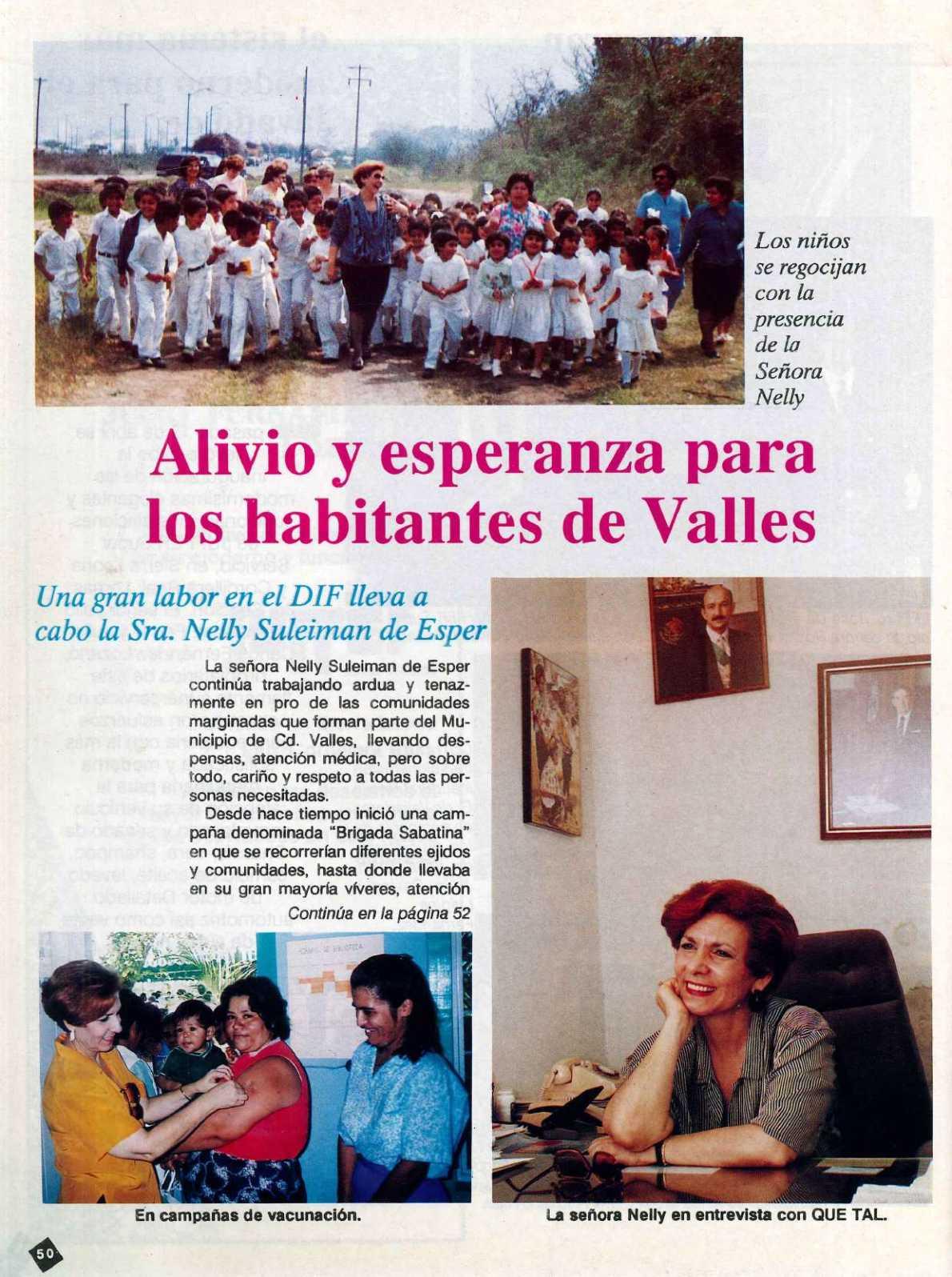 Los niños se regocijan con la presencia de la Señora Nelly

Alivio y esperanza para los habitantes de Valles

Una gran labor en el DIF lleva a cabo la Sra. Nelly Suleiman de Esper

La señora Nelly Suleiman de Esper continúa trabajando ardua y tenazmente en pro de las comunidades marginadas que forman parte del Municipio de Cd. Valles, llevando despensas, atención médica, pero sobre todo, cariño y respeto a todas las personas necesitadas.

Desde hace tiempo inició una campaña denominada "Brigada Sabatina" en que se recorrerían diferentes ejidos y comunidades, hasta donde llevaba en su gran mayoría víveres, atención

Continúa en la página 52

En campañas de vacunación.

La señora Nelly en entrevista con QUE TAL.

50